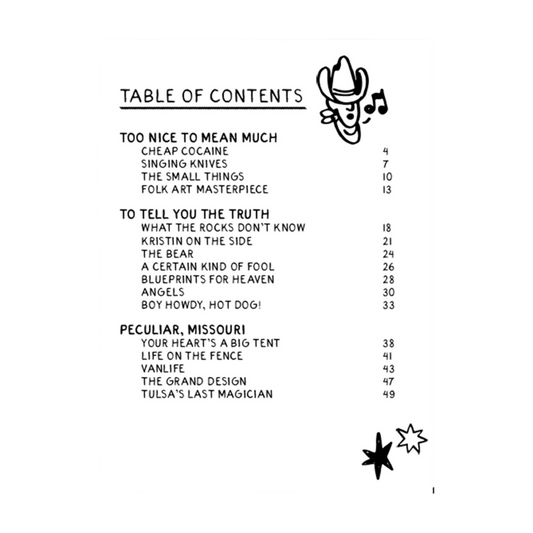 TABLE OF CONTENTS

TOO NICE TO MEAN MUCH
CHEAP COCAINE 4
SINGING KNIVES 7
THE SMALL THINGS 10
FOLK ART MASTERPIECE 13

TO TELL YOU THE TRUTH
WHAT THE ROCKS DON'T KNOW 18
KRISTIN ON THE SIDE 21
THE BEAR 24
A CERTAIN KIND OF FOOL 26
BLUEPRINTS FOR HEAVEN 28
ANGELS 30
BOY HOWDY, HOT DOG! 33

PECULIAR, MISSOURI
YOUR HEART'S A BIG TENT 38
LIFE ON THE FENCE 41
VANLIFE 43
THE GRAND DESIGN 47
TULSA'S LAST MAGICIAN 49

1